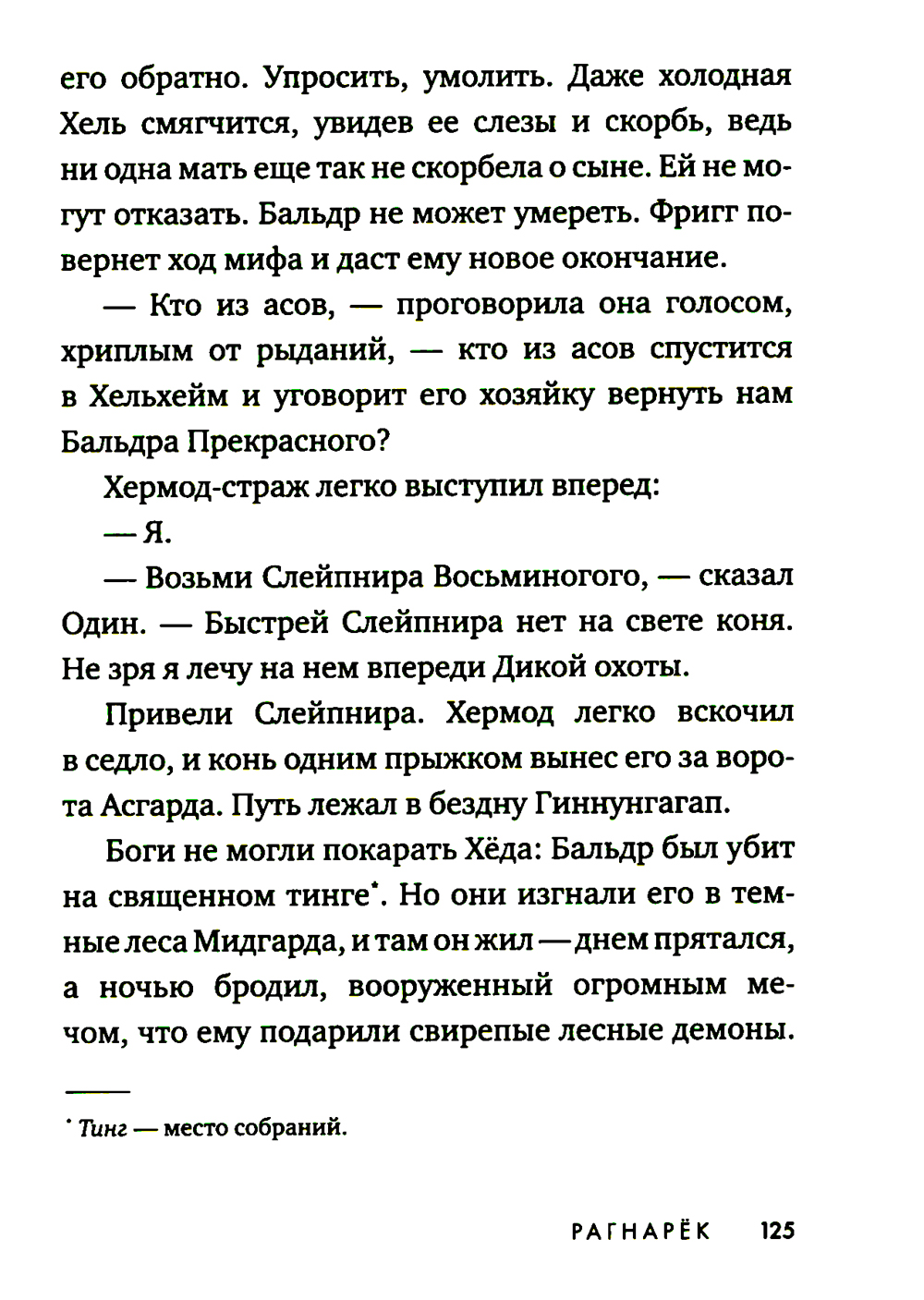 его обратно. Упросить, умолить. Даже холодная Хель смягчится, увидев ее слезы и скорбь, ведь ни одна мать еще так не скорбела о сыне. Ей не могут отказать. Бальдр не может умереть. Фригг повернет ход мифа и даст ему новое окончание.

— Кто из асов, — проговорила она голосом, хриплым от рыданий, — кто из асов спустится в Хельхейм и уговорит его хозяйку вернуть нам Бальдра Прекрасного?

Хермод-страж легко выступил вперед:

— Я.

— Возьми Слейпнира Восьминогого, — сказал Один. — Быстрей Слейпнира нет на свете коня. Не зря я лечу на нем впереди Дикой охоты.

Привели Слейпнира. Хермод легко вскочил в седло, и конь одним прыжком вынес его за ворота Асгарда. Путь лежал в бездну Гиннунгагап.

Боги не могли покарать Хёда: Бальдр был убит на священном тинге*. Но они изгнали его в темные леса Мидгарда, и там он жил — днем прятался, а ночью бродил, вооруженный огромным мечом, что ему подарили свирепые лесные демоны.

* Тинг — место собраний.

РАГНАРЁК 125